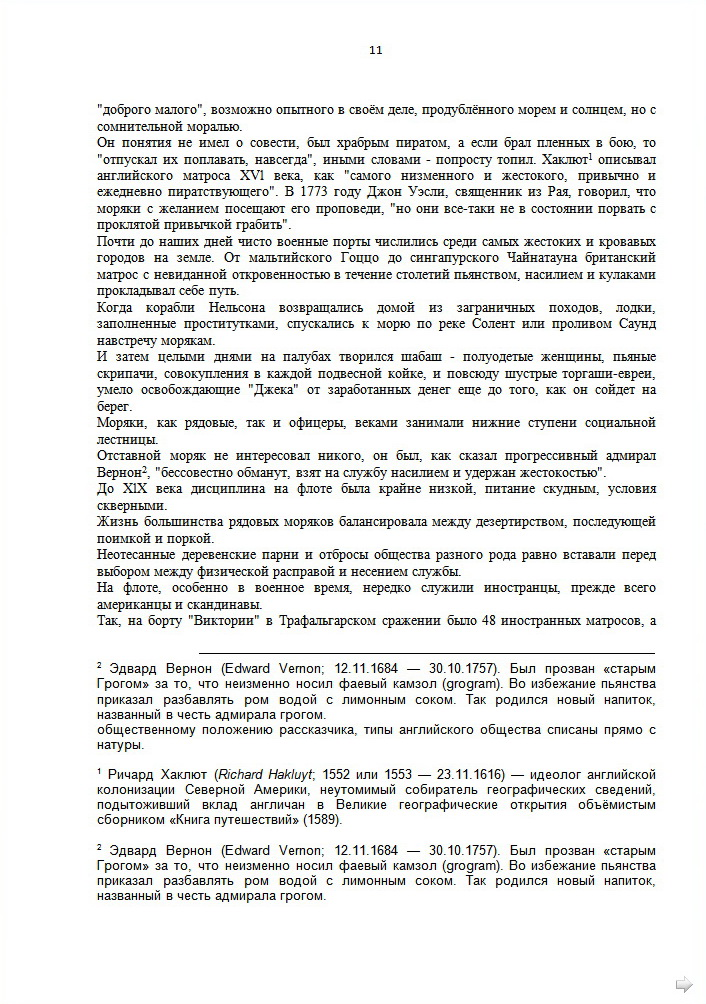 11

"доброго малого", возможно опытного в своём деле, продублённого морем и солнцем, но с сомнительной моралью.

Он понятия не имел о совести, был храбрым пиратом, а если брал пленных в бою, то "отпускал их поплавать, навсегда", иными словами - попросту топил. Хаклют$^1$ описывал английского матроса XVI века, как "самого низменного и жестокого, привычно и ежедневно пиратствующего". В 1773 году Джон Уэсли, священник из Рая, говорил, что моряки с желанием посещают его проповеди, "но они все-таки не в состоянии порвать с проклятой привычкой грабить".

Почти до наших дней чисто военные порты числились среди самых жестоких и кровавых городов на земле. От мальтийского Гоццо до сингапурского Чайнатауна британский матрос с невиданной откровенностью в течение столетий пьянством, насилием и кулаками прокладывал себе путь.

Когда корабли Нельсона возвращались домой из заграничных походов, лодки, заполненные проститутками, спускались к морю по реке Солент или проливом Саунд навстречу морякам.

И затем целыми днями на палубах творился шабаш - полуодетые женщины, пьяные скрипачи, совокупления в каждой подвесной койке, и повсюду шустрые торгаши-евреи, умело освобождающие "Джека" от заработанных денег еще до того, как он сойдет на берег.

Моряки, как рядовые, так и офицеры, веками занимали нижние ступени социальной лестницы.

Отставной моряк не интересовал никого, он был, как сказал прогрессивный адмирал Вернон$^2$, "бессовестно обманут, взят на службу насилием и удержан жестокостью".

До XIX века дисциплина на флоте была крайне низкой, питание скудным, условия скверными.

Жизнь большинства рядовых моряков балансировала между дезертирством, последующей поимкой и поркой.

Неотесанные деревенские парни и отбросы общества разного рода равно вставали перед выбором между физической расправой и несением службы.

На флоте, особенно в военное время, нередко служили иностранцы, прежде всего американцы и скандинавы.

Так, на борту "Виктории" в Трафальгарском сражении было 48 иностранных матросов, а

$^2$ Эдвард Вернон (Edward Vernon; 12.11.1684 — 30.10.1757). Был прозван «старым Грогом» за то, что неизменно носил фаевый камзол (grogram). Во избежание пьянства приказал разбавлять ром водой с лимонным соком. Так родился новый напиток, названный в честь адмирала грогом.

общественному положению рассказчика, типы английского общества списаны прямо с натуры.

$^1$ Ричард Хаклют (Richard Hakluyt; 1552 или 1553 — 23.11.1616) — идеолог английской колонизации Северной Америки, неутомимый собиратель географических сведений, подытоживший вклад англичан в Великие географические открытия объёмистым сборником «Книга путешествий» (1589).

$^2$ Эдвард Вернон (Edward Vernon; 12.11.1684 — 30.10.1757). Был прозван «старым Грогом» за то, что неизменно носил фаевый камзол (grogram). Во избежание пьянства приказал разбавлять ром водой с лимонным соком. Так родился новый напиток, названный в честь адмирала грогом.